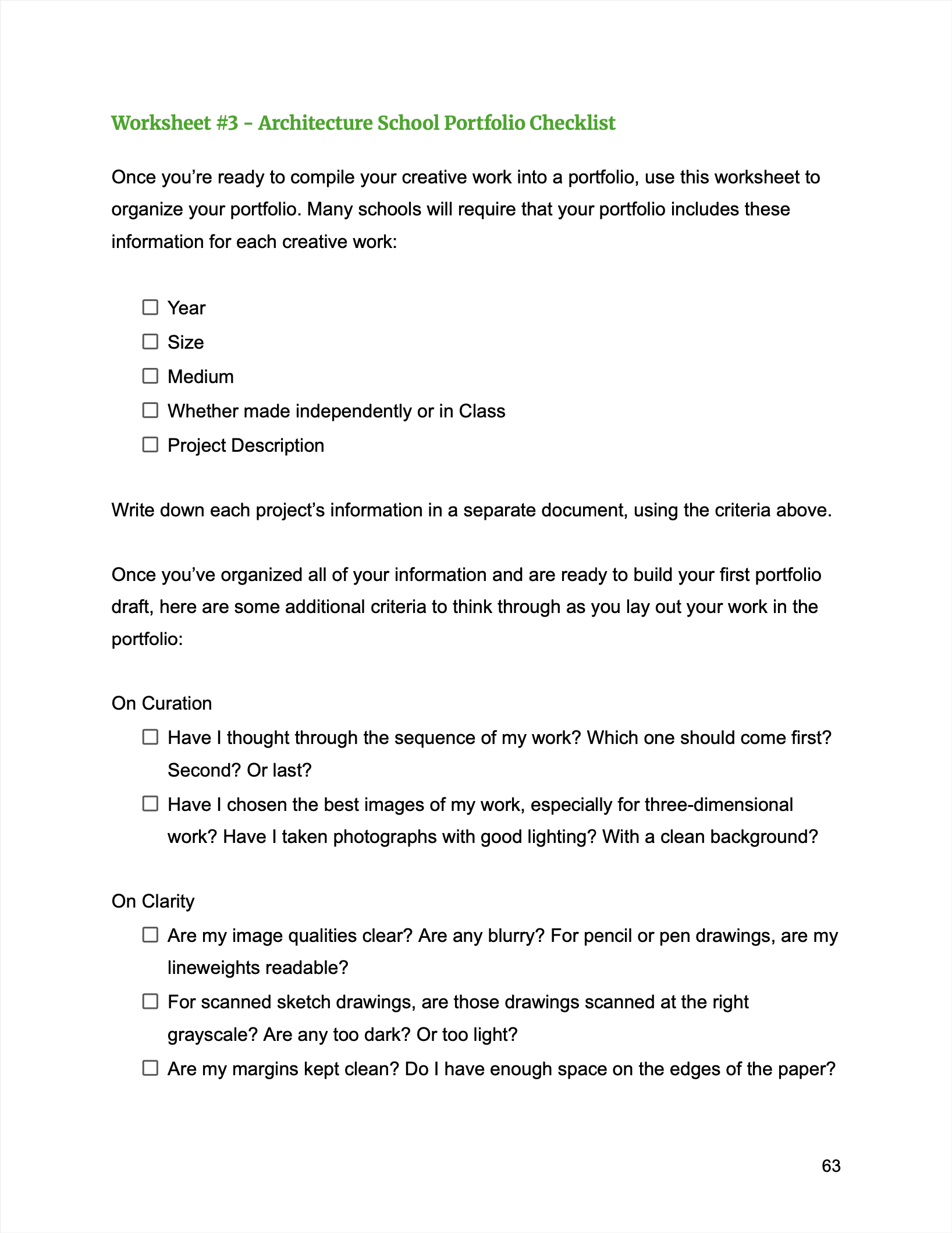 Worksheet #3 - Architecture School Portfolio Checklist

Once you're ready to compile your creative work into a portfolio, use this worksheet to organize your portfolio. Many schools will require that your portfolio includes these information for each creative work:

☐ Year
☐ Size
☐ Medium
☐ Whether made independently or in Class
☐ Project Description

Write down each project's information in a separate document, using the criteria above.

Once you've organized all of your information and are ready to build your first portfolio draft, here are some additional criteria to think through as you lay out your work in the portfolio:

On Curation
☐ Have I thought through the sequence of my work? Which one should come first? Second? Or last?
☐ Have I chosen the best images of my work, especially for three-dimensional work? Have I taken photographs with good lighting? With a clean background?

On Clarity
☐ Are my image qualities clear? Are any blurry? For pencil or pen drawings, are my lineweights readable?
☐ For scanned sketch drawings, are those drawings scanned at the right grayscale? Are any too dark? Or too light?
☐ Are my margins kept clean? Do I have enough space on the edges of the paper?

63